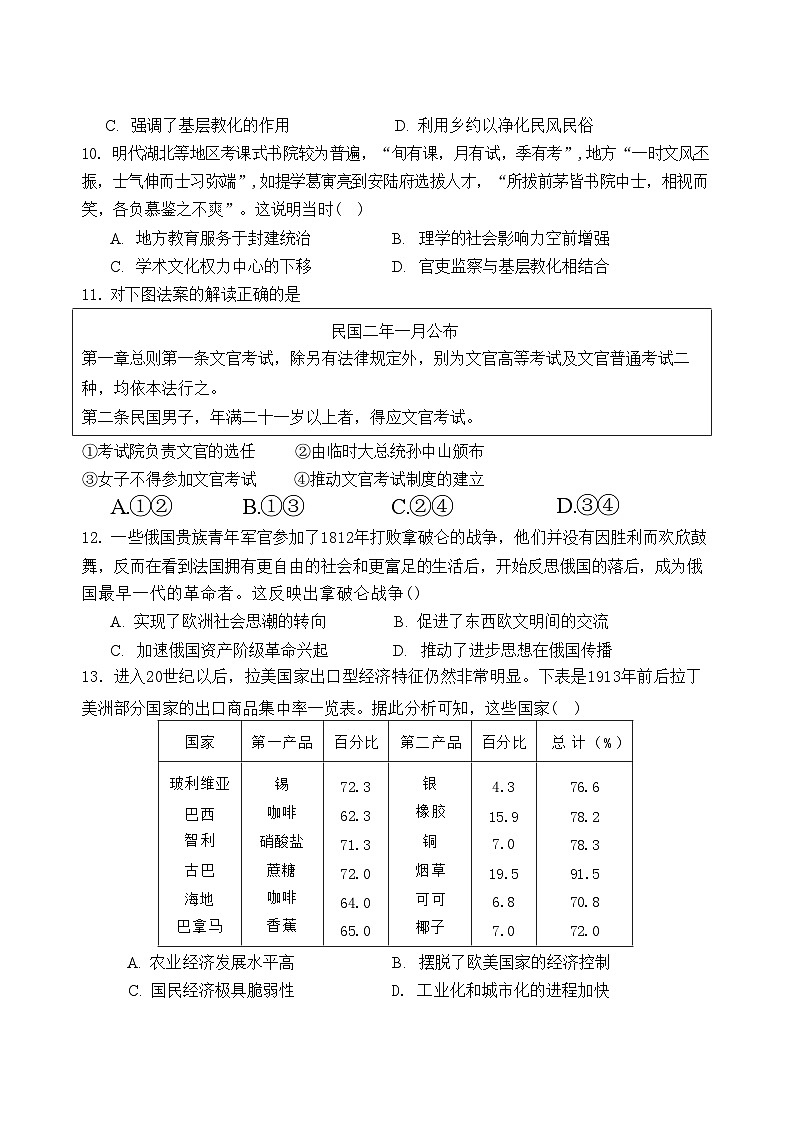 C. 强调了基层教化的作用　　　　　　D. 利用乡约以净化民风民俗

10. 明代湖北等地区考课式书院较为普遍，“旬有课，月有试，季有考”，地方“一时文风丕振，士气伸而士习弥端”，如提学葛寅亮到安陆府选拔人才，“所拔前茅皆书院中士，相视而笑，各负慕鉴之不爽”。这说明当时（　）

A. 地方教育服务于封建统治　　　　　B. 理学的社会影响力空前增强

C. 学术文化权力中心的下移　　　　　D. 官吏监察与基层教化相结合

11. 对下图法案的解读正确的是

民国二年一月公布

第一章总则第一条文官考试，除另有法律规定外，别为文官高等考试及文官普通考试二种，均依本法行之。

第二条民国男子，年满二十一岁以上者，得应文官考试。

①考试院负责文官的选任　　②由临时大总统孙中山颁布

③女子不得参加文官考试　　④推动文官考试制度的建立

A.①②　　B.①③　　C.②④　　D.③④

12. 一些俄国贵族青年军官参加了1812年打败拿破仑的战争，他们并没有因胜利而欢欣鼓舞，反而在看到法国拥有更自由的社会和更富足的生活后，开始反思俄国的落后，成为俄国最早一代的革命者。这反映出拿破仑战争()

A. 实现了欧洲社会思潮的转向　　　　B. 促进了东西欧文明间的交流

C. 加速俄国资产阶级革命兴起　　　　D. 推动了进步思想在俄国传播

13. 进入20世纪以后，拉美国家出口型经济特征仍然非常明显。下表是1913年前后拉丁美洲部分国家的出口商品集中率一览表。据此分析可知，这些国家（　）

| 国家 | 第一产品 | 百分比 | 第二产品 | 百分比 | 总 计（%） |
|---|---|---|---|---|---|
| 玻利维亚 | 锡 | 72.3 | 银 | 4.3 | 76.6 |
| 巴西 | 咖啡 | 62.3 | 橡胶 | 15.9 | 78.2 |
| 智利 | 硝酸盐 | 71.3 | 铜 | 7.0 | 78.3 |
| 古巴 | 蔗糖 | 72.0 | 烟草 | 19.5 | 91.5 |
| 海地 | 咖啡 | 64.0 | 可可 | 6.8 | 70.8 |
| 巴拿马 | 香蕉 | 65.0 | 椰子 | 7.0 | 72.0 |

A. 农业经济发展水平高　　　　　　B. 摆脱了欧美国家的经济控制

C. 国民经济极具脆弱性　　　　　　D. 工业化和城市化的进程加快